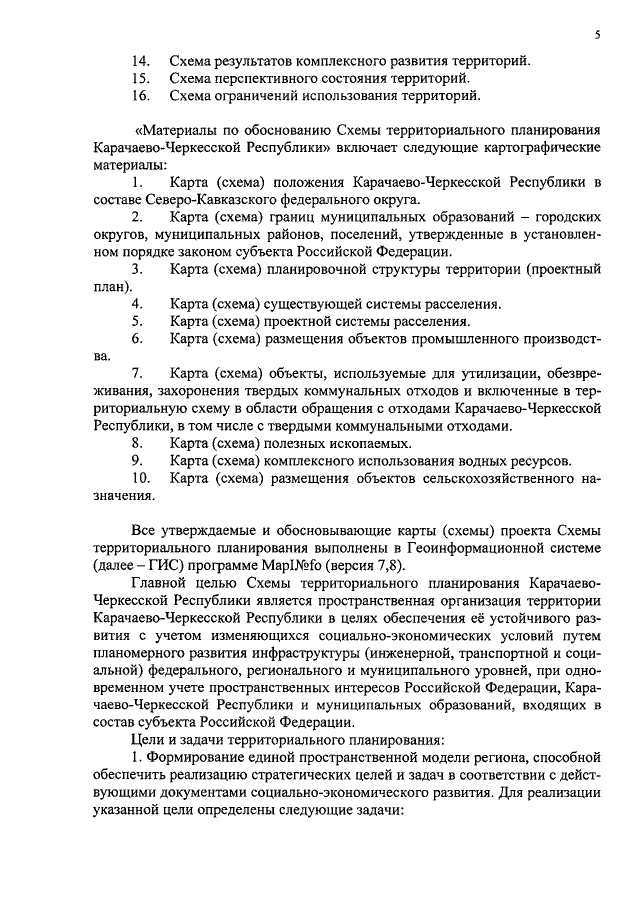 5

14. Схема результатов комплексного развития территорий.
15. Схема перспективного состояния территорий.
16. Схема ограничений использования территорий.

«Материалы по обоснованию Схемы территориального планирования Карачаево-Черкесской Республики» включает следующие картографические материалы:
1. Карта (схема) положения Карачаево-Черкесской Республики в составе Северо-Кавказского федерального округа.
2. Карта (схема) границ муниципальных образований – городских округов, муниципальных районов, поселений, утвержденные в установленном порядке законом субъекта Российской Федерации.
3. Карта (схема) планировочной структуры территории (проектный план).
4. Карта (схема) существующей системы расселения.
5. Карта (схема) проектной системы расселения.
6. Карта (схема) размещения объектов промышленного производства.
7. Карта (схема) объекты, используемые для утилизации, обезвреживания, захоронения твердых коммунальных отходов и включенные в территориальную схему в области обращения с отходами Карачаево-Черкесской Республики, в том числе с твердыми коммунальными отходами.
8. Карта (схема) полезных ископаемых.
9. Карта (схема) комплексного использования водных ресурсов.
10. Карта (схема) размещения объектов сельскохозяйственного назначения.

Все утверждаемые и обосновывающие карты (схемы) проекта Схемы территориального планирования выполнены в Геоинформационной системе (далее – ГИС) программе MapI№fo (версия 7,8).

Главной целью Схемы территориального планирования Карачаево-Черкесской Республики является пространственная организация территории Карачаево-Черкесской Республики в целях обеспечения её устойчивого развития с учетом изменяющихся социально-экономических условий путем планомерного развития инфраструктуры (инженерной, транспортной и социальной) федерального, регионального и муниципального уровней, при одновременном учете пространственных интересов Российской Федерации, Карачаево-Черкесской Республики и муниципальных образований, входящих в состав субъекта Российской Федерации.
Цели и задачи территориального планирования:
1. Формирование единой пространственной модели региона, способной обеспечить реализацию стратегических целей и задач в соответствии с действующими документами социально-экономического развития. Для реализации указанной цели определены следующие задачи: